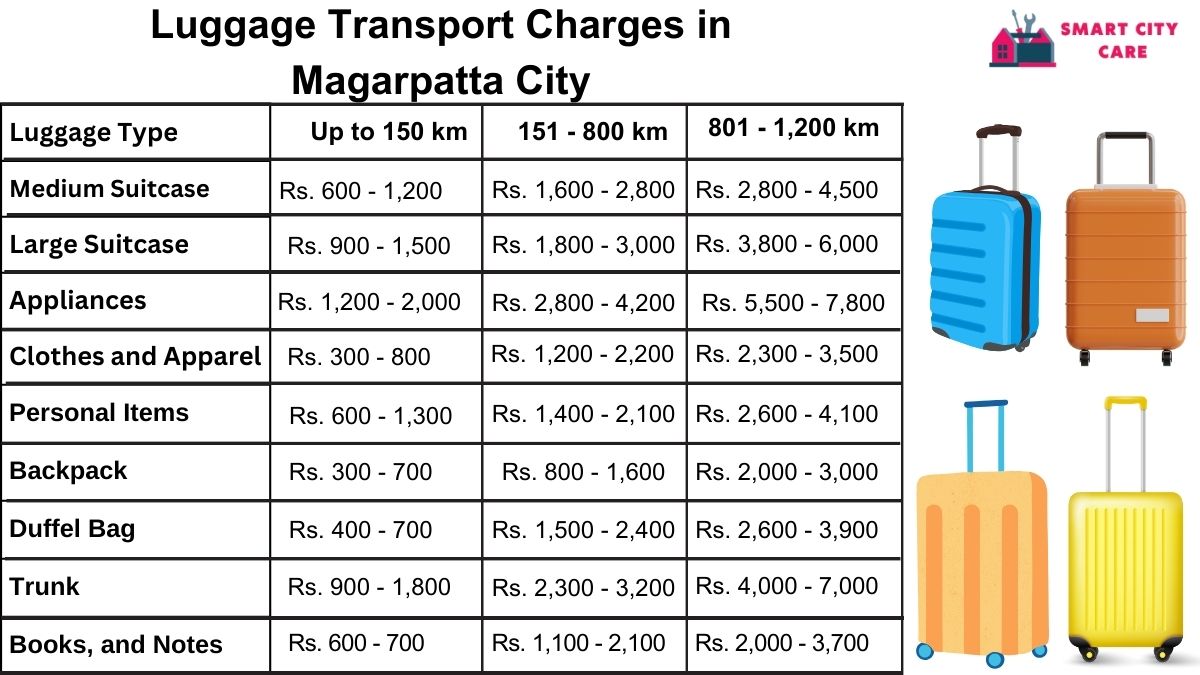 Luggage Transport Charges in Magarpatta City

SMART CITY CARE

| Luggage Type | Up to 150 km | 151 - 800 km | 801 - 1,200 km |
|---|---|---|---|
| Medium Suitcase | Rs. 600 - 1,200 | Rs. 1,600 - 2,800 | Rs. 2,800 - 4,500 |
| Large Suitcase | Rs. 900 - 1,500 | Rs. 1,800 - 3,000 | Rs. 3,800 - 6,000 |
| Appliances | Rs. 1,200 - 2,000 | Rs. 2,800 - 4,200 | Rs. 5,500 - 7,800 |
| Clothes and Apparel | Rs. 300 - 800 | Rs. 1,200 - 2,200 | Rs. 2,300 - 3,500 |
| Personal Items | Rs. 600 - 1,300 | Rs. 1,400 - 2,100 | Rs. 2,600 - 4,100 |
| Backpack | Rs. 300 - 700 | Rs. 800 - 1,600 | Rs. 2,000 - 3,000 |
| Duffel Bag | Rs. 400 - 700 | Rs. 1,500 - 2,400 | Rs. 2,600 - 3,900 |
| Trunk | Rs. 900 - 1,800 | Rs. 2,300 - 3,200 | Rs. 4,000 - 7,000 |
| Books, and Notes | Rs. 600 - 700 | Rs. 1,100 - 2,100 | Rs. 2,000 - 3,700 |